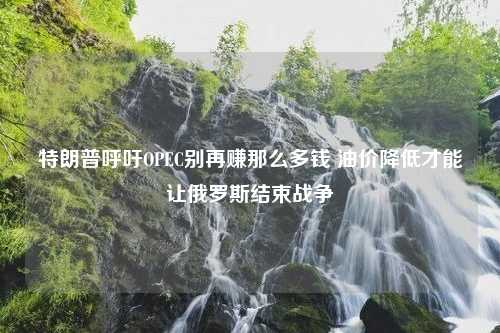 特朗普呼吁OPEC别再赚那么多钱 油价降低才能让俄罗斯结束战争